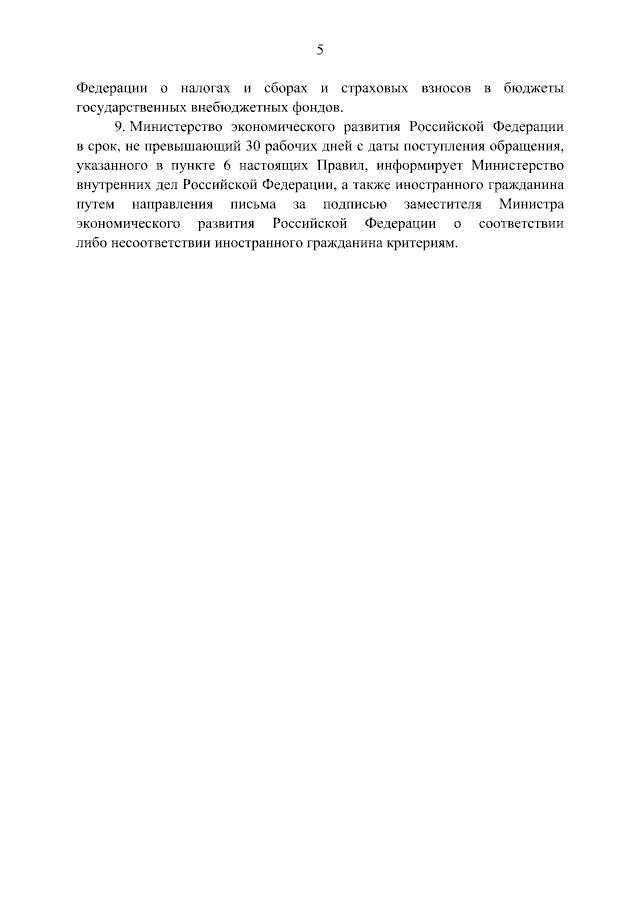 5

Федерации о налогах и сборах и страховых взносов в бюджеты государственных внебюджетных фондов.

9. Министерство экономического развития Российской Федерации в срок, не превышающий 30 рабочих дней с даты поступления обращения, указанного в пункте 6 настоящих Правил, информирует Министерство внутренних дел Российской Федерации, а также иностранного гражданина путем направления письма за подписью заместителя Министра экономического развития Российской Федерации о соответствии либо несоответствии иностранного гражданина критериям.